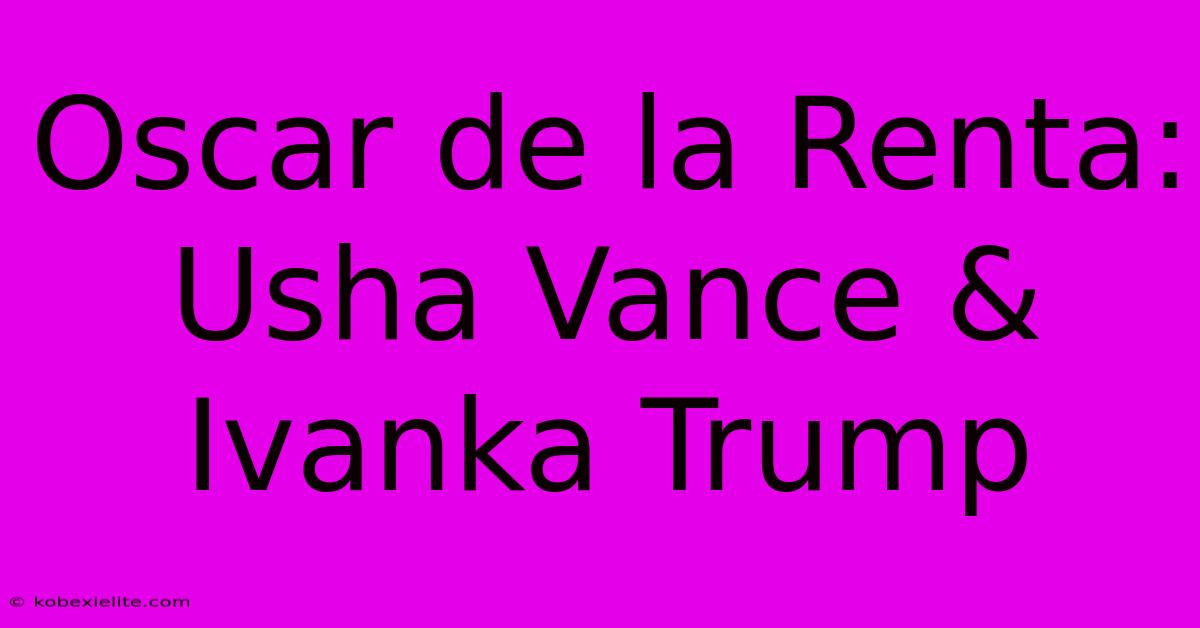 Oscar de la Renta: Usha Vance & Ivanka Trump

© kobexielite.com